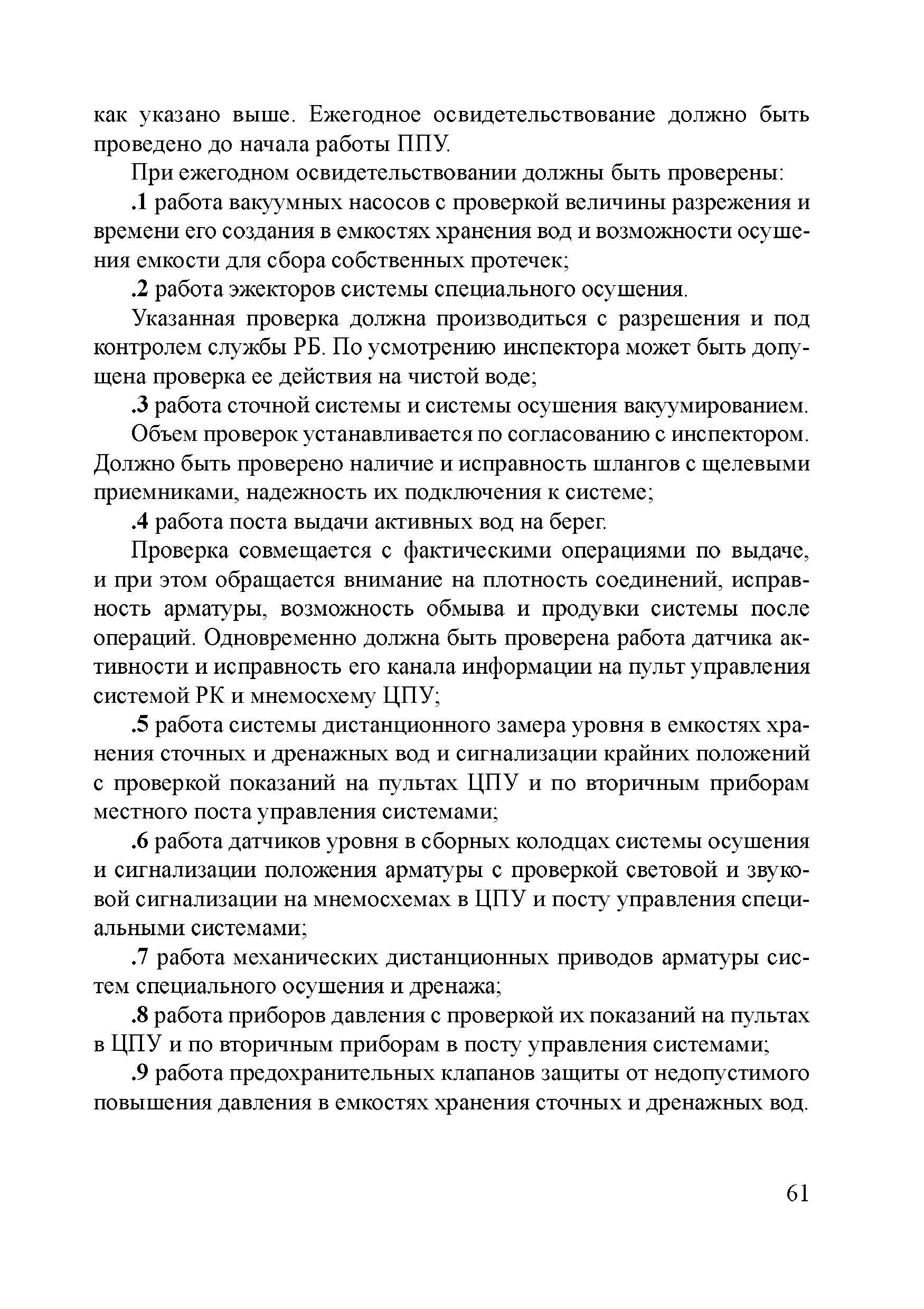 как указано выше. Ежегодное освидетельствование должно быть проведено до начала работы ППУ.

При ежегодном освидетельствовании должны быть проверены:

.1 работа вакуумных насосов с проверкой величины разрежения и времени его создания в емкостях хранения вод и возможности осушения емкости для сбора собственных протечек;

.2 работа эжекторов системы специального осушения.

Указанная проверка должна производиться с разрешения и под контролем службы РБ. По усмотрению инспектора может быть допущена проверка ее действия на чистой воде;

.3 работа сточной системы и системы осушения вакуумированием.

Объем проверок устанавливается по согласованию с инспектором. Должно быть проверено наличие и исправность шлангов с щелевыми приемниками, надежность их подключения к системе;

.4 работа поста выдачи активных вод на берег.

Проверка совмещается с фактическими операциями по выдаче, и при этом обращается внимание на плотность соединений, исправность арматуры, возможность обмыва и продувки системы после операций. Одновременно должна быть проверена работа датчика активности и исправность его канала информации на пульт управления системой РК и мнемосхему ЦПУ;

.5 работа системы дистанционного замера уровня в емкостях хранения сточных и дренажных вод и сигнализации крайних положений с проверкой показаний на пультах ЦПУ и по вторичным приборам местного поста управления системами;

.6 работа датчиков уровня в сборных колодцах системы осушения и сигнализации положения арматуры с проверкой световой и звуковой сигнализации на мнемосхемах в ЦПУ и посту управления специальными системами;

.7 работа механических дистанционных приводов арматуры систем специального осушения и дренажа;

.8 работа приборов давления с проверкой их показаний на пультах в ЦПУ и по вторичным приборам в посту управления системами;

.9 работа предохранительных клапанов защиты от недопустимого повышения давления в емкостях хранения сточных и дренажных вод.

61